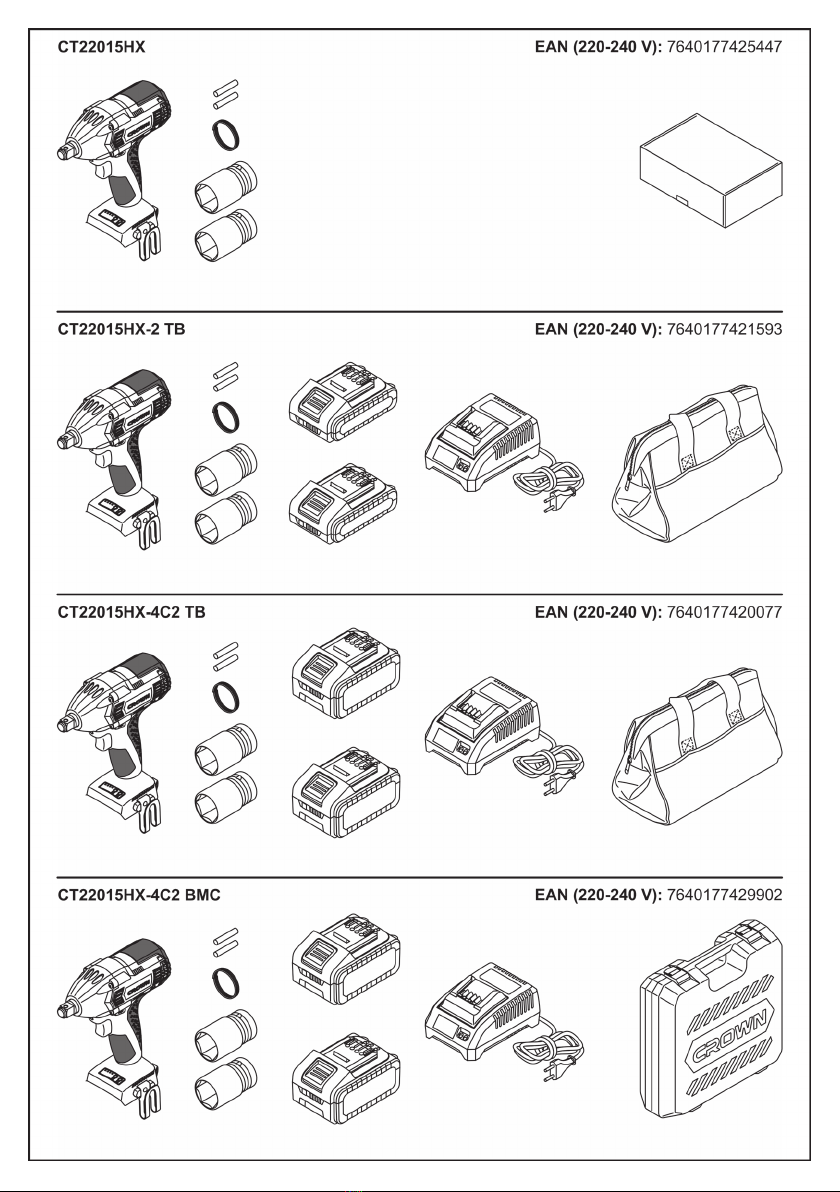 CT22015HX

EAN (220-240 V): 7640177425447

CT22015HX-2 TB

EAN (220-240 V): 7640177421593

CT22015HX-4C2 TB

EAN (220-240 V): 7640177420077

CT22015HX-4C2 BMC

EAN (220-240 V): 7640177429902

CROWN